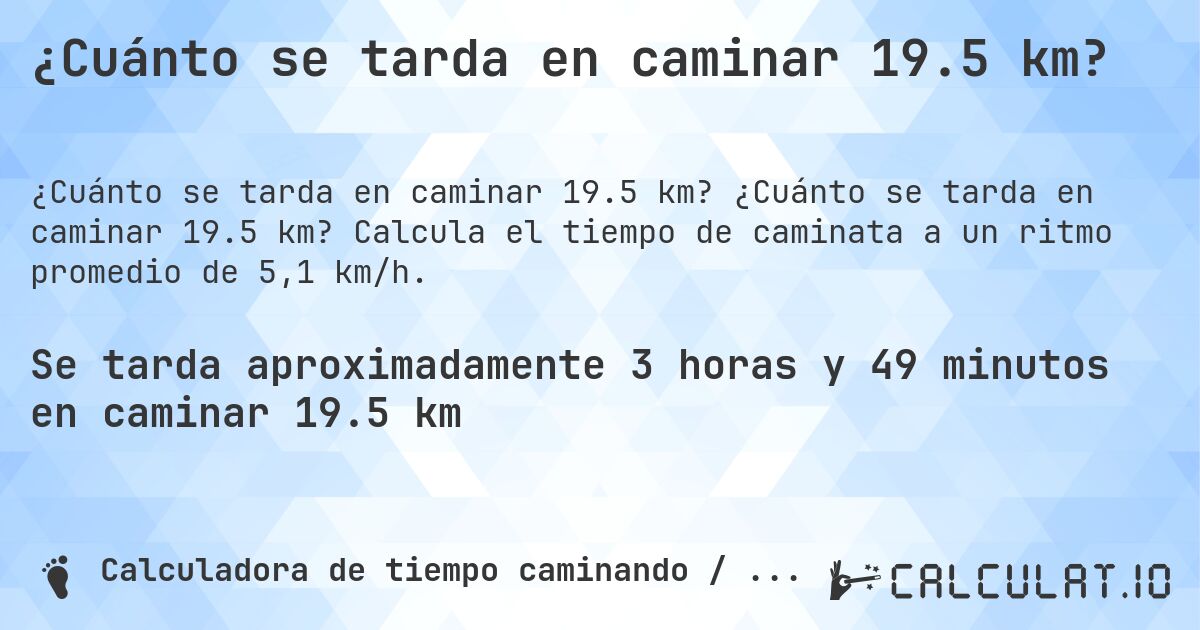 ¿Cuánto se tarda en caminar 19.5 km?

¿Cuánto se tarda en caminar 19.5 km? ¿Cuánto se tarda en caminar 19.5 km? Calcula el tiempo de caminata a un ritmo promedio de 5,1 km/h.

Se tarda aproximadamente 3 horas y 49 minutos en caminar 19.5 km

Calculadora de tiempo caminando / ...

CALCULAT.IO